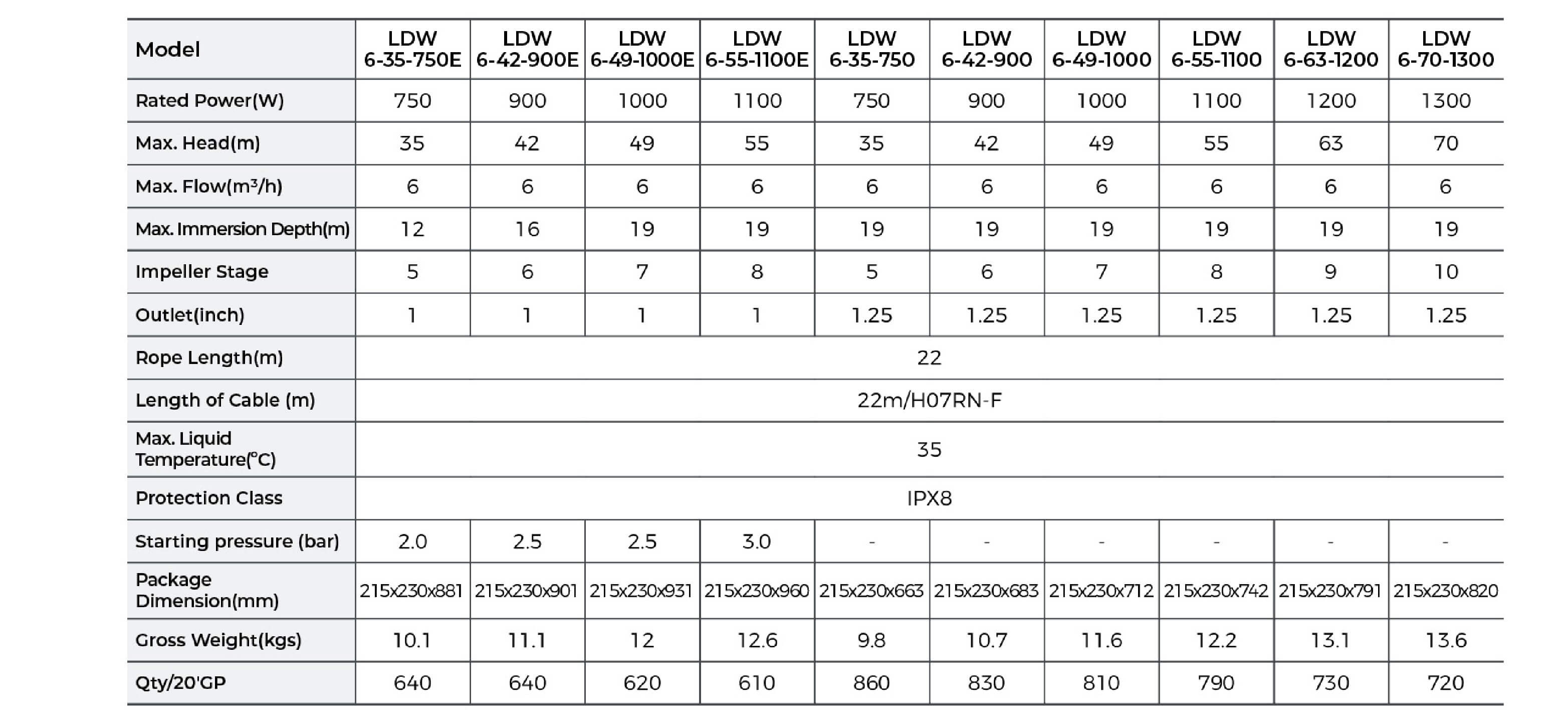 | Model | LDW 6-35-750E | LDW 6-42-900E | LDW 6-49-1000E | LDW 6-55-1100E | LDW 6-35-750 | LDW 6-42-900 | LDW 6-49-1000 | LDW 6-55-1100 | LDW 6-63-1200 | LDW 6-70-1300 |
|---|---|---|---|---|---|---|---|---|---|---|
| Rated Power(W) | 750 | 900 | 1000 | 1100 | 750 | 900 | 1000 | 1100 | 1200 | 1300 |
| Max. Head(m) | 35 | 42 | 49 | 55 | 35 | 42 | 49 | 55 | 63 | 70 |
| Max. Flow($m^3$/h) | 6 | 6 | 6 | 6 | 6 | 6 | 6 | 6 | 6 | 6 |
| Max. Immersion Depth(m) | 12 | 16 | 19 | 19 | 19 | 19 | 19 | 19 | 19 | 19 |
| Impeller Stage | 5 | 6 | 7 | 8 | 5 | 6 | 7 | 8 | 9 | 10 |
| Outlet(inch) | 1 | 1 | 1 | 1 | 1.25 | 1.25 | 1.25 | 1.25 | 1.25 | 1.25 |
| Rope Length(m) | 22 | | | | | | | | | |
| Length of Cable (m) | 22m/H07RN-F | | | | | | | | | |
| Max. Liquid Temperature(°C) | 35 | | | | | | | | | |
| Protection Class | IPX8 | | | | | | | | | |
| Starting pressure (bar) | 2.0 | 2.5 | 2.5 | 3.0 | - | - | - | - | - | - |
| Package Dimension(mm) | 215x230x881 | 215x230x901 | 215x230x931 | 215x230x960 | 215x230x663 | 215x230x683 | 215x230x712 | 215x230x742 | 215x230x791 | 215x230x820 |
| Gross Weight(kgs) | 10.1 | 11.1 | 12 | 12.6 | 9.8 | 10.7 | 11.6 | 12.2 | 13.1 | 13.6 |
| Qty/20'GP | 640 | 640 | 620 | 610 | 860 | 830 | 810 | 790 | 730 | 720 |